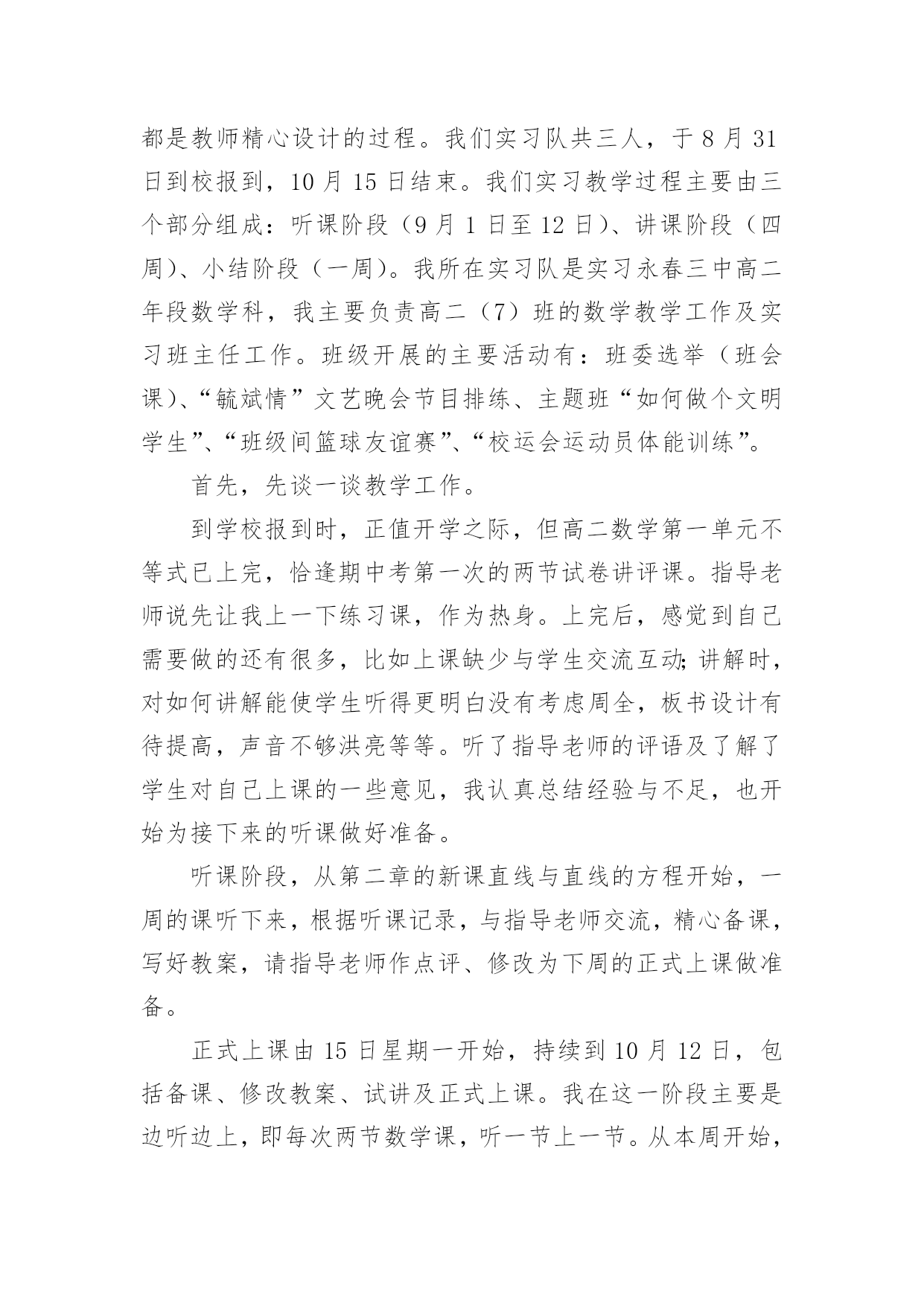 都是教师精心设计的过程。我们实习队共三人，于 8 月 31 日到校报到，10 月 15 日结束。我们实习教学过程主要由三个部分组成：听课阶段（9 月 1 日至 12 日）、讲课阶段（四周）、小结阶段（一周）。我所在实习队是实习永春三中高二年段数学科，我主要负责高二（7）班的数学教学工作及实习班主任工作。班级开展的主要活动有：班委选举（班会课）、“毓斌情”文艺晚会节目排练、主题班“如何做个文明学生”、“班级间篮球友谊赛”、“校运会运动员体能训练”。

首先，先谈一谈教学工作。

到学校报到时，正值开学之际，但高二数学第一单元不等式已上完，恰逢期中考第一次的两节试卷讲评课。指导老师说先让我上一下练习课，作为热身。上完后，感觉到自己需要做的还有很多，比如上课缺少与学生交流互动;讲解时，对如何讲解能使学生听得更明白没有考虑周全，板书设计有待提高，声音不够洪亮等等。听了指导老师的评语及了解了学生对自己上课的一些意见，我认真总结经验与不足，也开始为接下来的听课做好准备。

听课阶段，从第二章的新课直线与直线的方程开始，一周的课听下来，根据听课记录，与指导老师交流，精心备课，写好教案，请指导老师作点评、修改为下周的正式上课做准备。

正式上课由 15 日星期一开始，持续到 10 月 12 日，包括备课、修改教案、试讲及正式上课。我在这一阶段主要是边听边上，即每次两节数学课，听一节上一节。从本周开始，